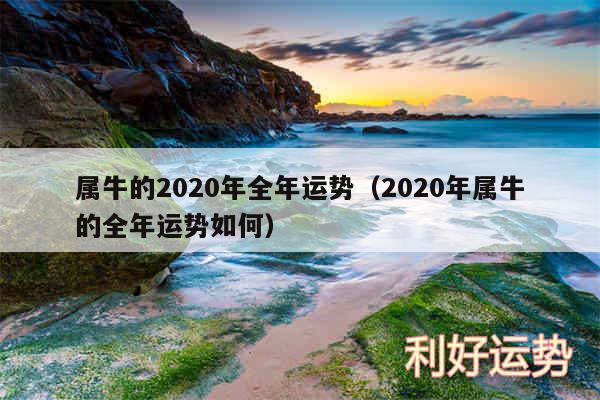 属牛的2020年全年运势（2020年属牛的全年运势如何）

利好运势